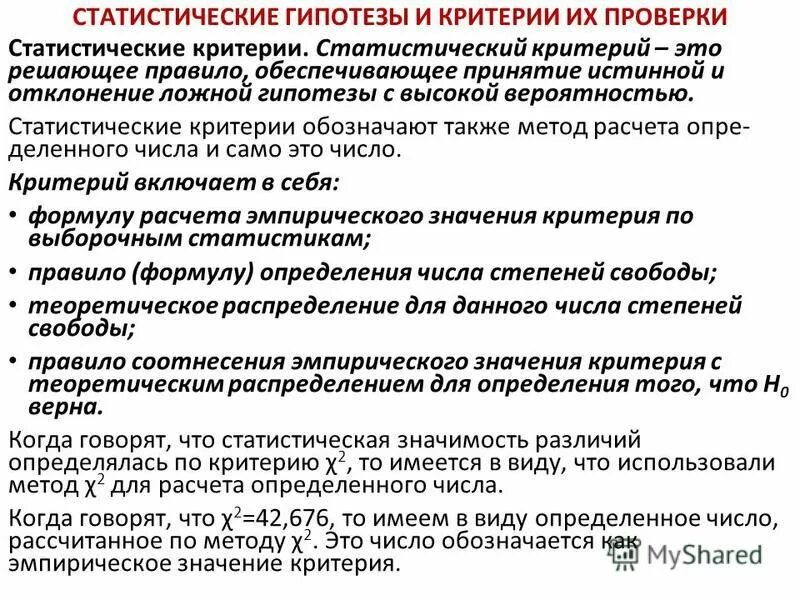 СТАТИСТИЧЕСКИЕ ГИПОТЕЗЫ И КРИТЕРИИ ИХ ПРОВЕРКИ

Статистические критерии. Статистический критерий – это решающее правило, обеспечивающее принятие истинной и отклонение ложной гипотезы с высокой вероятностью.

Статистические критерии обозначают также метод расчета определенного числа и само это число.

Критерий включает в себя:

• формулу расчета эмпирического значения критерия по выборочным статистикам;

• правило (формулу) определения числа степеней свободы;

• теоретическое распределение для данного числа степеней свободы;

• правило соотнесения эмпирического значения критерия с теоретическим распределением для определения того, что $H_0$ верна.

Когда говорят, что статистическая значимость различий определялась по критерию $\chi^2$, то имеется в виду, что использовали метод $\chi^2$ для расчета определенного числа.

Когда говорят, что $\chi^2$=42,676, то имеем в виду определенное число, рассчитанное по методу $\chi^2$. Это число обозначается как эмпирическое значение критерия.

MyShared